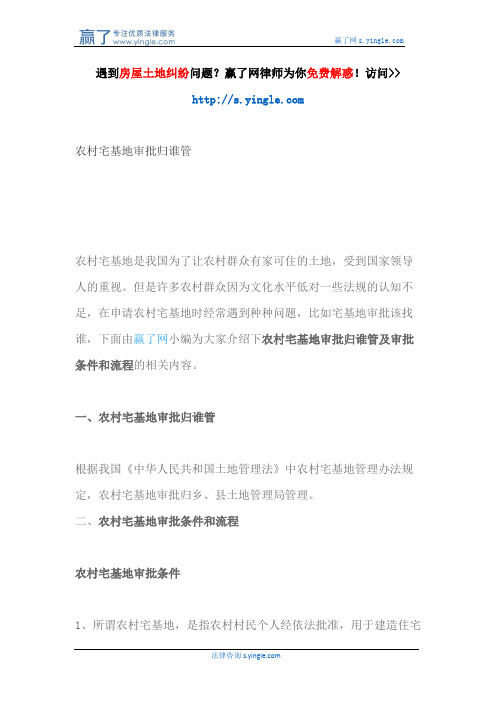 赢了 专注优质法律服务 www.yingle.com

赢了网 s.yingle.com

遇到房屋土地纠纷问题？赢了网律师为你免费解惑！访问>>

http://s.yingle.com

农村宅基地审批归谁管

农村宅基地是我国为了让农村群众有家可住的土地，受到国家领导人的重视。但是许多农村群众因为文化水平低对一些法规的认知不足，在申请农村宅基地时经常遇到种种问题，比如宅基地审批该找谁，下面由赢了网小编为大家介绍下农村宅基地审批归谁管及审批条件和流程的相关内容。

一、农村宅基地审批归谁管

根据我国《中华人民共和国土地管理法》中农村宅基地管理办法规定，农村宅基地审批归乡、县土地管理局管理。

二、农村宅基地审批条件和流程

农村宅基地审批条件

1、所谓农村宅基地，是指农村村民个人经依法批准，用于建造住宅

法律咨询 s.yingle.com